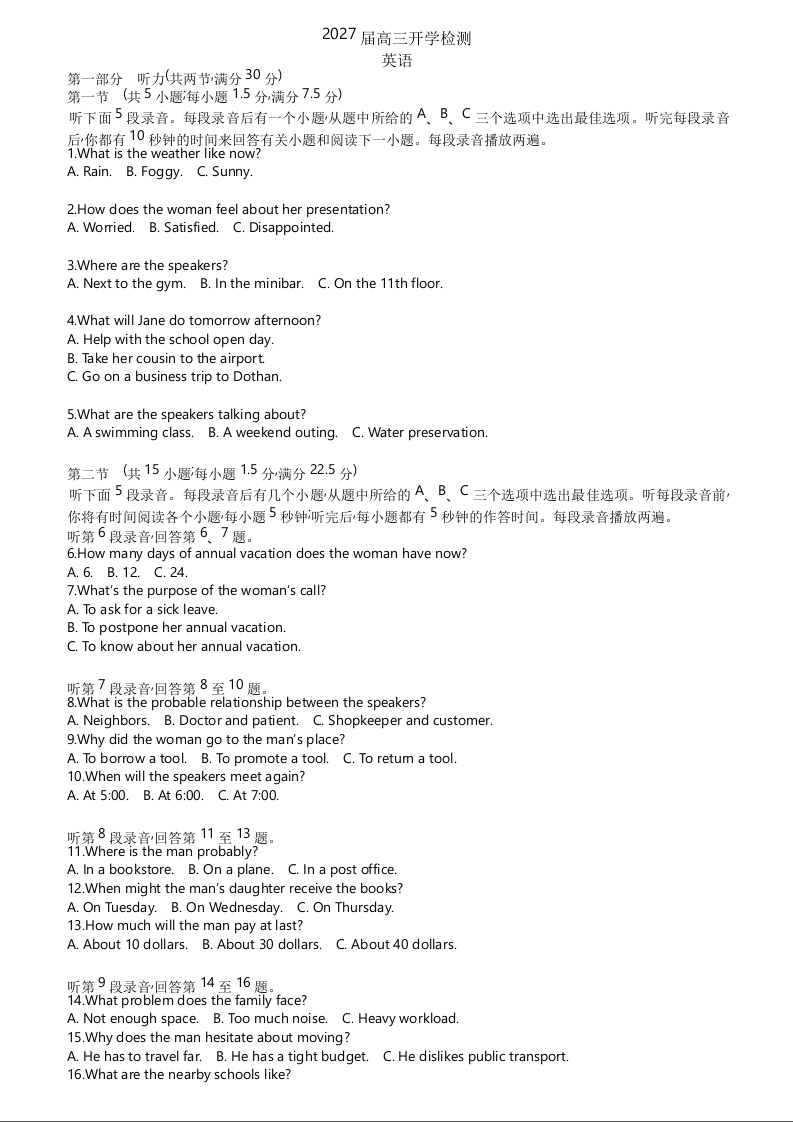 2027 届高三开学检测
英语

第一部分　听力(共两节,满分 30 分)
第一节　(共 5 小题;每小题 1.5 分,满分 7.5 分)
听下面 5 段录音。每段录音后有一个小题,从题中所给的 A、B、C 三个选项中选出最佳选项。听完每段录音后,你都有 10 秒钟的时间来回答有关小题和阅读下一小题。每段录音播放两遍。
1.What is the weather like now?
A. Rain.　B. Foggy.　C. Sunny.

2.How does the woman feel about her presentation?
A. Worried.　B. Satisfied.　C. Disappointed.

3.Where are the speakers?
A. Next to the gym.　B. In the minibar.　C. On the 11th floor.

4.What will Jane do tomorrow afternoon?
A. Help with the school open day.
B. Take her cousin to the airport.
C. Go on a business trip to Dothan.

5.What are the speakers talking about?
A. A swimming class.　B. A weekend outing.　C. Water preservation.

第二节　(共 15 小题;每小题 1.5 分,满分 22.5 分)
听下面 5 段录音。每段录音后有几个小题,从题中所给的 A、B、C 三个选项中选出最佳选项。听每段录音前,你将有时间阅读各个小题,每小题 5 秒钟;听完后,每小题都有 5 秒钟的作答时间。每段录音播放两遍。
听第 6 段录音,回答第 6、7 题。
6.How many days of annual vacation does the woman have now?
A. 6.　B. 12.　C. 24.
7.What's the purpose of the woman's call?
A. To ask for a sick leave.
B. To postpone her annual vacation.
C. To know about her annual vacation.

听第 7 段录音,回答第 8 至 10 题。
8.What is the probable relationship between the speakers?
A. Neighbors.　B. Doctor and patient.　C. Shopkeeper and customer.
9.Why did the woman go to the man's place?
A. To borrow a tool.　B. To promote a tool.　C. To return a tool.
10.When will the speakers meet again?
A. At 5:00.　B. At 6:00.　C. At 7:00.

听第 8 段录音,回答第 11 至 13 题。
11.Where is the man probably?
A. In a bookstore.　B. On a plane.　C. In a post office.
12.When might the man's daughter receive the books?
A. On Tuesday.　B. On Wednesday.　C. On Thursday.
13.How much will the man pay at last?
A. About 10 dollars.　B. About 30 dollars.　C. About 40 dollars.

听第 9 段录音,回答第 14 至 16 题。
14.What problem does the family face?
A. Not enough space.　B. Too much noise.　C. Heavy workload.
15.Why does the man hesitate about moving?
A. He has to travel far.　B. He has a tight budget.　C. He dislikes public transport.
16.What are the nearby schools like?